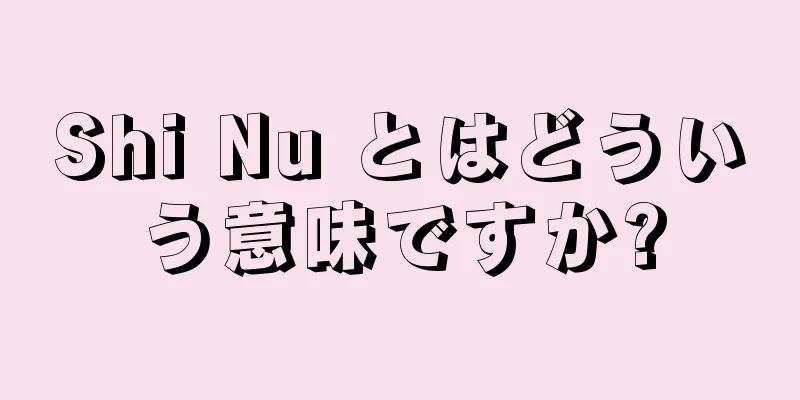 Shi Nu とはどういう意味ですか?